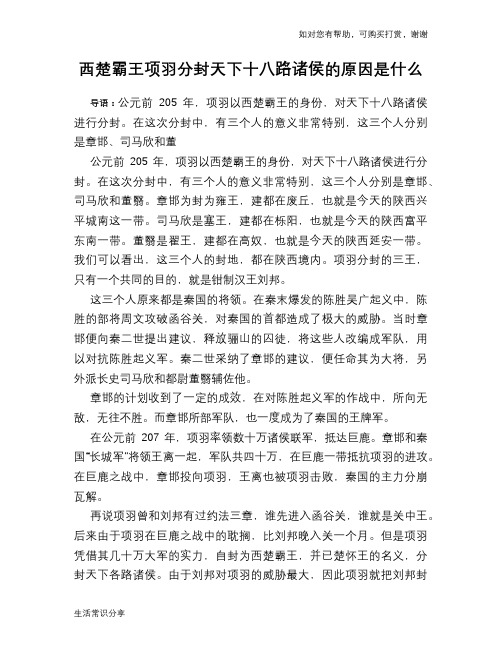 如对您有帮助，可购买打赏，谢谢

西楚霸王项羽分封天下十八路诸侯的原因是什么

导语：公元前 205 年，项羽以西楚霸王的身份，对天下十八路诸侯进行分封。在这次分封中，有三个人的意义非常特别，这三个人分别是章邯、司马欣和董

公元前 205 年，项羽以西楚霸王的身份，对天下十八路诸侯进行分封。在这次分封中，有三个人的意义非常特别，这三个人分别是章邯、司马欣和董翳。章邯为封为雍王，建都在废丘，也就是今天的陕西兴平城南这一带。司马欣是塞王，建都在栎阳，也就是今天的陕西富平东南一带。董翳是翟王，建都在高奴，也就是今天的陕西延安一带。我们可以看出，这三个人的封地，都在陕西境内。项羽分封的三王，只有一个共同的目的，就是钳制汉王刘邦。

这三个人原来都是秦国的将领。在秦末爆发的陈胜吴广起义中，陈胜的部将周文攻破函谷关，对秦国的首都造成了极大的威胁。当时章邯便向秦二世提出建议，释放骊山的囚徒，将这些人改编成军队，用以对抗陈胜起义军。秦二世采纳了章邯的建议，便任命其为大将，另外派长史司马欣和都尉董翳辅佐他。

章邯的计划收到了一定的成效，在对陈胜起义军的作战中，所向无敌，无往不胜。而章邯所部军队，也一度成为了秦国的王牌军。

在公元前 207 年，项羽率领数十万诸侯联军，抵达巨鹿。章邯和秦国"长城军"将领王离一起，军队共四十万，在巨鹿一带抵抗项羽的进攻。在巨鹿之战中，章邯投向项羽，王离也被项羽击败，秦国的主力分崩瓦解。

再说项羽曾和刘邦有过约法三章，谁先进入函谷关，谁就是关中王。后来由于项羽在巨鹿之战中的耽搁，比刘邦晚入关一个月。但是项羽凭借其几十万大军的实力，自封为西楚霸王，并已楚怀王的名义，分封天下各路诸侯。由于刘邦对项羽的威胁最大，因此项羽就把刘邦封

生活常识分享